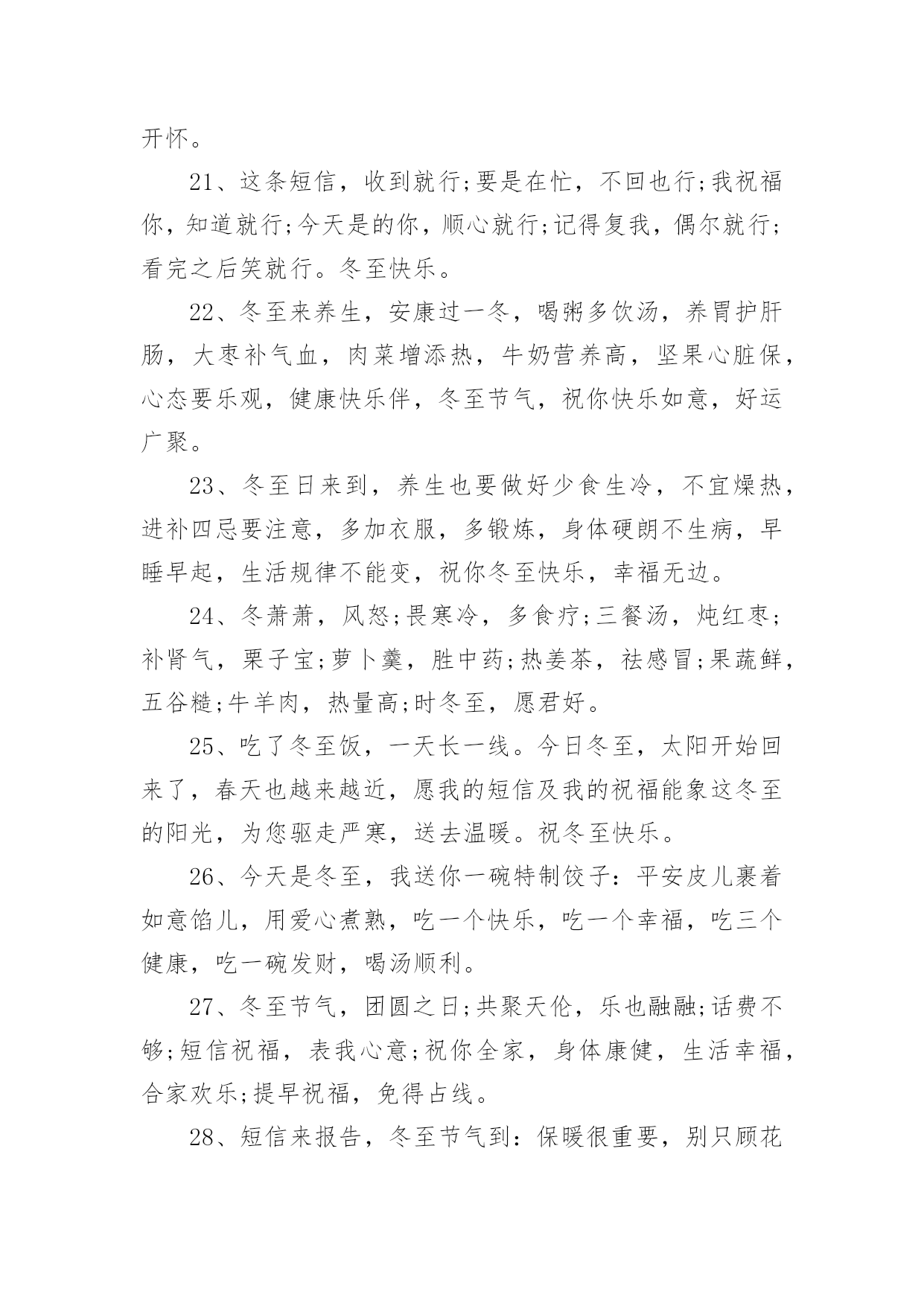 开怀。

21、这条短信，收到就行;要是在忙，不回也行;我祝福你，知道就行;今天是的你，顺心就行;记得复我，偶尔就行;看完之后笑就行。冬至快乐。

22、冬至来养生，安康过一冬，喝粥多饮汤，养胃护肝肠，大枣补气血，肉菜增添热，牛奶营养高，坚果心脏保，心态要乐观，健康快乐伴，冬至节气，祝你快乐如意，好运广聚。

23、冬至日来到，养生也要做好少食生冷，不宜燥热，进补四忌要注意，多加衣服，多锻炼，身体硬朗不生病，早睡早起，生活规律不能变，祝你冬至快乐，幸福无边。

24、冬萧萧，风怒;畏寒冷，多食疗;三餐汤，炖红枣;补肾气，栗子宝;萝卜羹，胜中药;热姜茶，祛感冒;果蔬鲜，五谷糙;牛羊肉，热量高;时冬至，愿君好。

25、吃了冬至饭，一天长一线。今日冬至，太阳开始回来了，春天也越来越近，愿我的短信及我的祝福能象这冬至的阳光，为您驱走严寒，送去温暖。祝冬至快乐。

26、今天是冬至，我送你一碗特制饺子：平安皮儿裹着如意馅儿，用爱心煮熟，吃一个快乐，吃一个幸福，吃三个健康，吃一碗发财，喝汤顺利。

27、冬至节气，团圆之日;共聚天伦，乐也融融;话费不够;短信祝福，表我心意;祝你全家，身体康健，生活幸福，合家欢乐;提早祝福，免得占线。

28、短信来报告，冬至节气到：保暖很重要，别只顾花